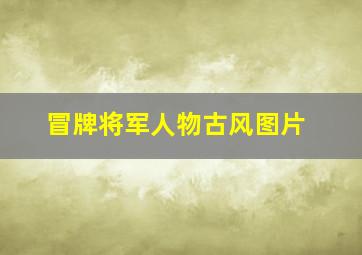 冒牌将军人物古风图片